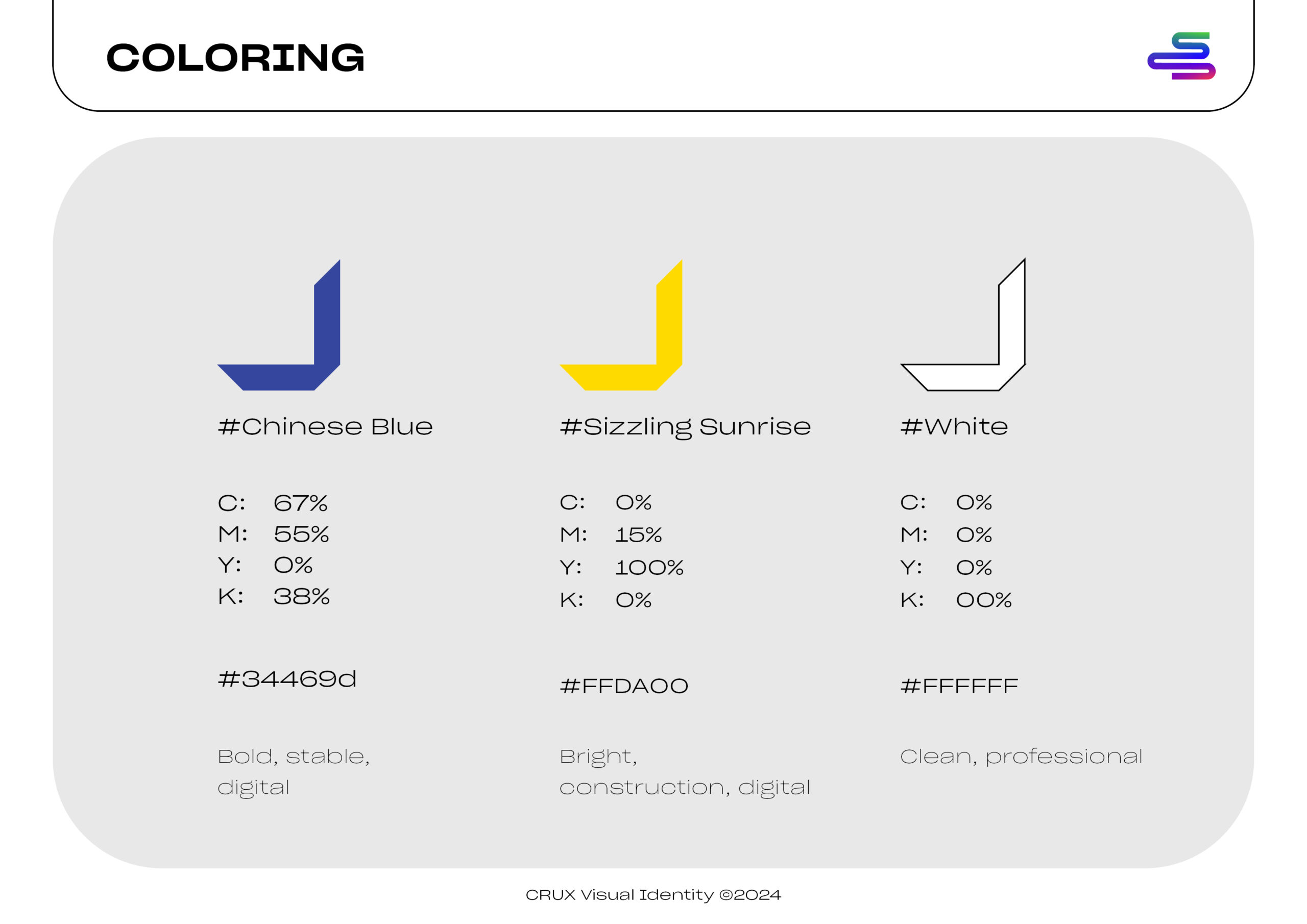 COLORING

#Chinese Blue

C: 67%
M: 55%
Y: 0%
K: 38%

#34469d

Bold, stable, digital

#Sizzling Sunrise

C: 0%
M: 15%
Y: 100%
K: 0%

#FFDA00

Bright, construction, digital

#White

C: 0%
M: 0%
Y: 0%
K: 00%

#FFFFFF

Clean, professional

CRUX Visual Identity ©2024